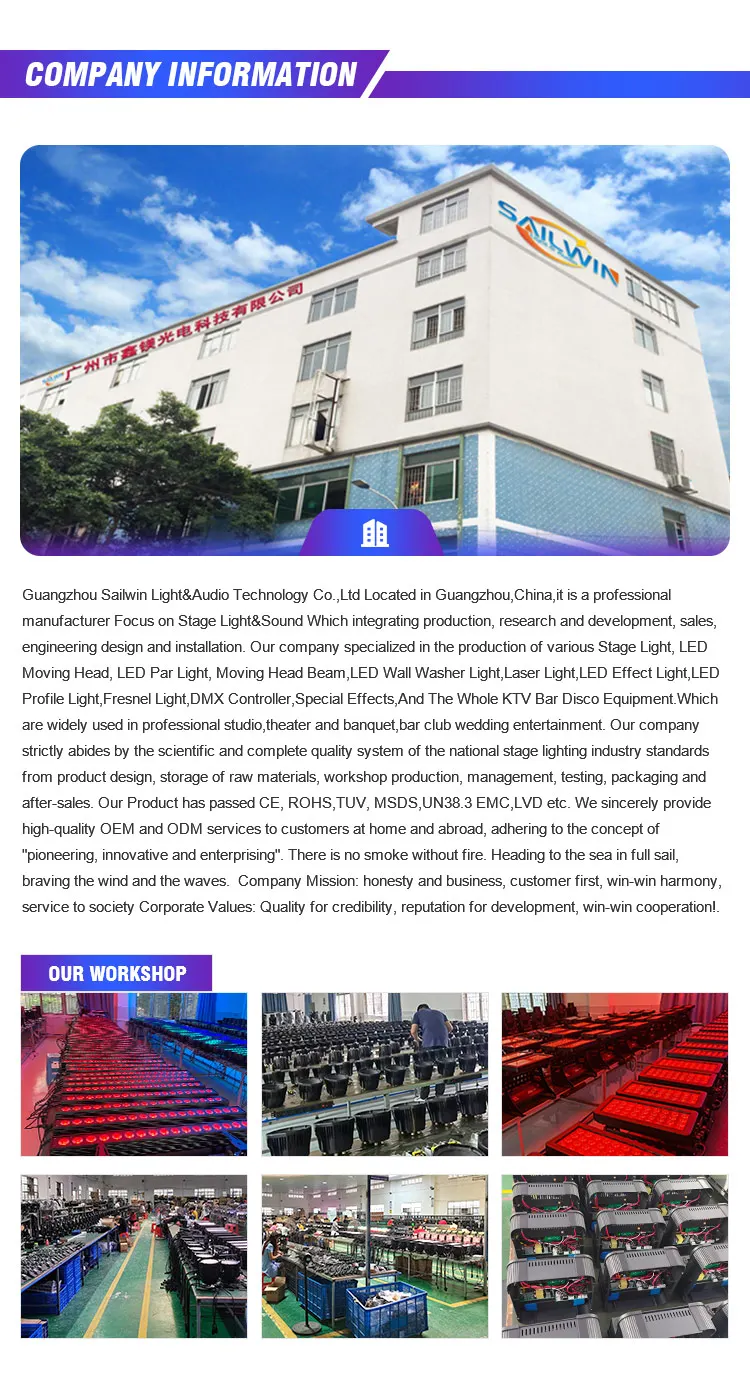 COMPANY INFORMATION

广州市鑫镁光电科技有限公司

SAILWIN

Guangzhou Sailwin Light&Audio Technology Co.,Ltd Located in Guangzhou,China,it is a professional manufacturer Focus on Stage Light&Sound Which integrating production, research and development, sales, engineering design and installation. Our company specialized in the production of various Stage Light, LED Moving Head, LED Par Light, Moving Head Beam,LED Wall Washer Light,Laser Light,LED Effect Light,LED Profile Light,Fresnel Light,DMX Controller,Special Effects,And The Whole KTV Bar Disco Equipment.Which are widely used in professional studio,theater and banquet,bar club wedding entertainment. Our company strictly abides by the scientific and complete quality system of the national stage lighting industry standards from product design, storage of raw materials, workshop production, management, testing, packaging and after-sales. Our Product has passed CE, ROHS,TUV, MSDS,UN38.3 EMC,LVD etc. We sincerely provide high-quality OEM and ODM services to customers at home and abroad, adhering to the concept of "pioneering, innovative and enterprising". There is no smoke without fire. Heading to the sea in full sail, braving the wind and the waves. Company Mission: honesty and business, customer first, win-win harmony, service to society Corporate Values: Quality for credibility, reputation for development, win-win cooperation!.

OUR WORKSHOP